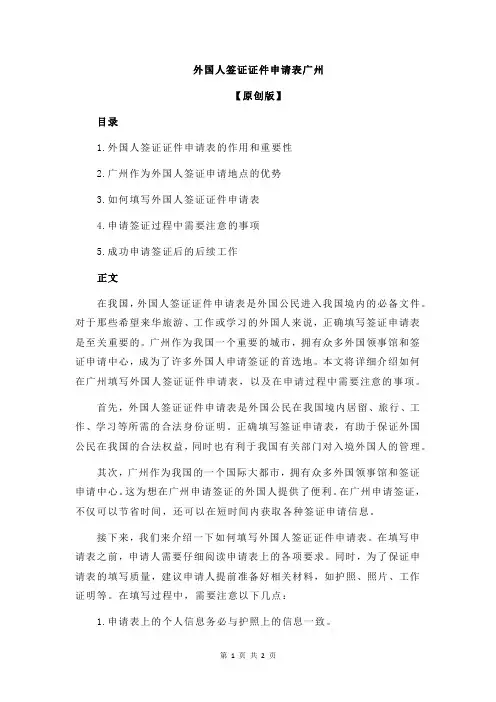 外国人签证证件申请表广州

【原创版】

目录

1.外国人签证证件申请表的作用和重要性

2.广州作为外国人签证申请地点的优势

3.如何填写外国人签证证件申请表

4.申请签证过程中需要注意的事项

5.成功申请签证后的后续工作

正文

在我国，外国人签证证件申请表是外国公民进入我国境内的必备文件。对于那些希望来华旅游、工作或学习的外国人来说，正确填写签证申请表是至关重要的。广州作为我国一个重要的城市，拥有众多外国领事馆和签证申请中心，成为了许多外国人申请签证的首选地。本文将详细介绍如何在广州填写外国人签证证件申请表，以及在申请过程中需要注意的事项。

首先，外国人签证证件申请表是外国公民在我国境内居留、旅行、工作、学习等所需的合法身份证明。正确填写签证申请表，有助于保证外国公民在我国的合法权益，同时也有利于我国有关部门对入境外国人的管理。

其次，广州作为我国的一个国际大都市，拥有众多外国领事馆和签证申请中心。这为想在广州申请签证的外国人提供了便利。在广州申请签证，不仅可以节省时间，还可以在短时间内获取各种签证申请信息。

接下来，我们来介绍一下如何填写外国人签证证件申请表。在填写申请表之前，申请人需要仔细阅读申请表上的各项要求。同时，为了保证申请表的填写质量，建议申请人提前准备好相关材料，如护照、照片、工作证明等。在填写过程中，需要注意以下几点：

1.申请表上的个人信息务必与护照上的信息一致。

第 1 页 共 2 页